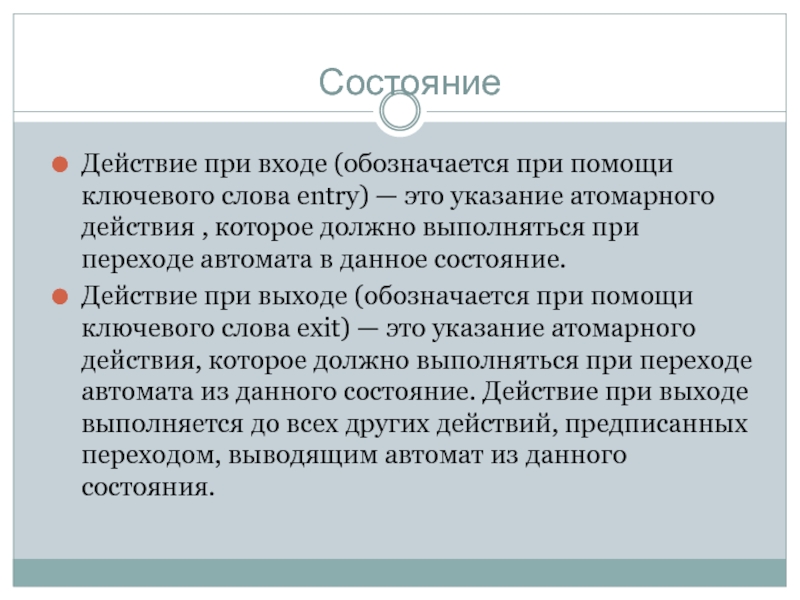 Состояние

Действие при входе (обозначается при помощи ключевого слова entry) — это указание атомарного действия , которое должно выполняться при переходе автомата в данное состояние.

Действие при выходе (обозначается при помощи ключевого слова exit) — это указание атомарного действия, которое должно выполняться при переходе автомата из данного состояние. Действие при выходе выполняется до всех других действий, предписанных переходом, выводящим автомат из данного состояния.